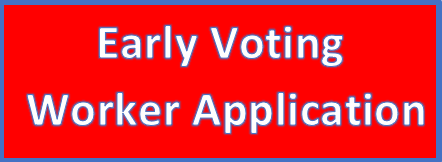 Early Voting
Worker Application